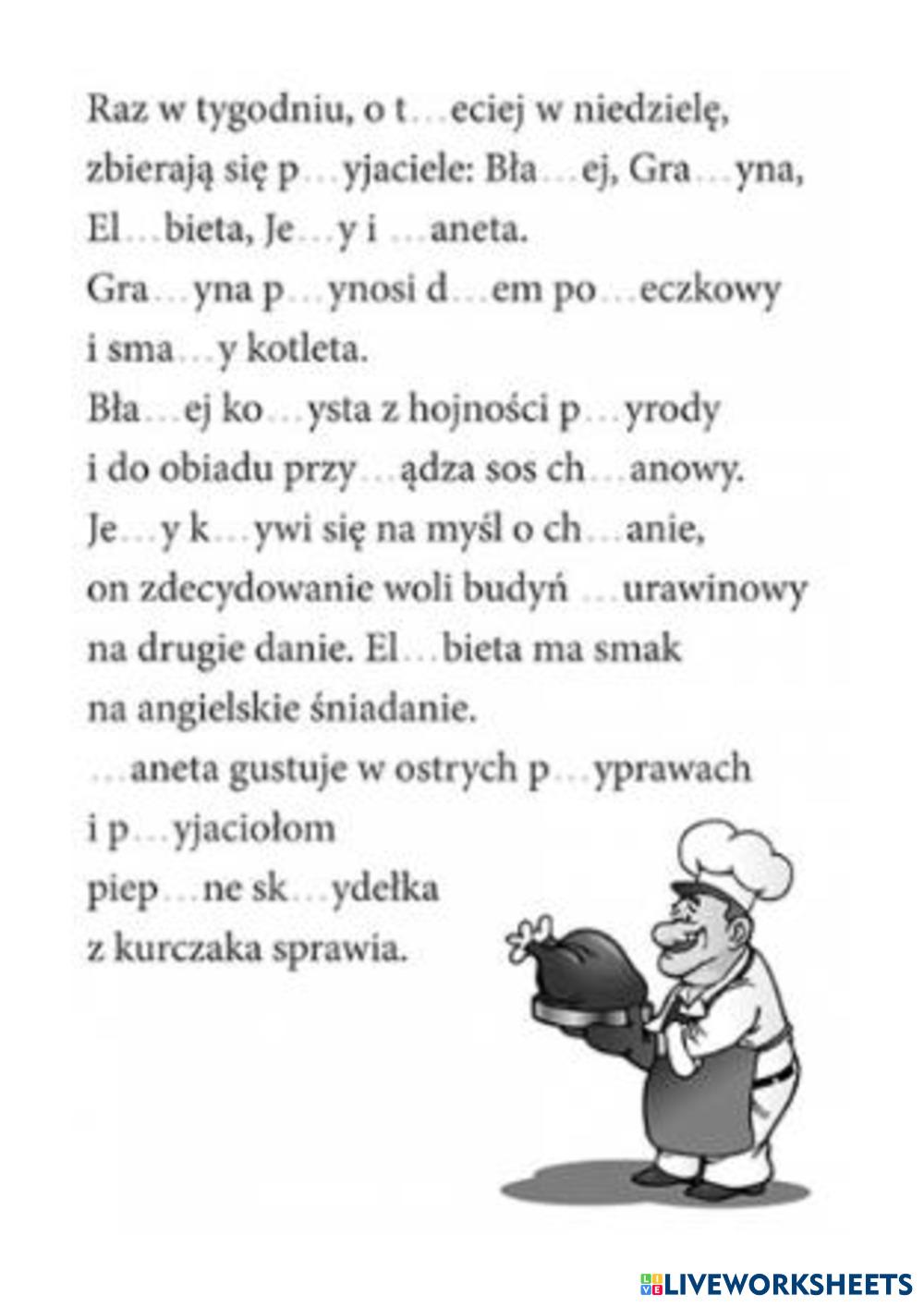 Raz w tygodniu, o t…eciej w niedzielę, zbierają się p…yjaciele: Bła…ej, Gra…yna, El…bieta, Je…y i …aneta.
Gra…yna p…ynosi d…em po…eczkowy i sma…y kotleta.
Bła…ej ko…ysta z hojności p…yrody i do obiadu przy…ądza sos ch…anowy.
Je…y k…ywi się na myśl o ch…anie, on zdecydowanie woli budyń …urawinowy na drugie danie. El…bieta ma smak na angielskie śniadanie.
…aneta gustuje w ostrych p…yprawach i p…yjaciołom piep…ne sk…ydełka z kurczaka sprawia.

LIVEWORKSHEETS